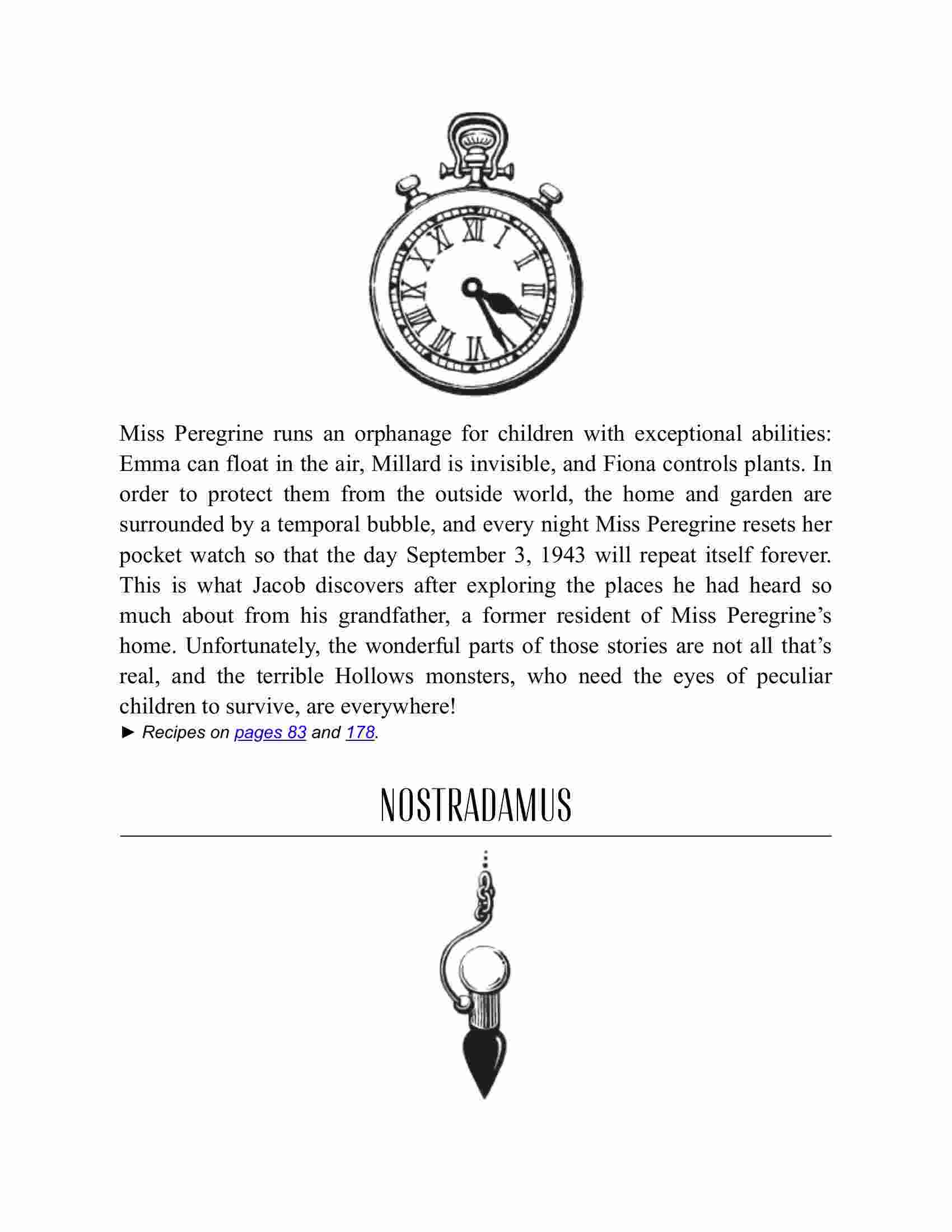 Miss Peregrine runs an orphanage for children with exceptional abilities: Emma can float in the air, Millard is invisible, and Fiona controls plants. In order to protect them from the outside world, the home and garden are surrounded by a temporal bubble, and every night Miss Peregrine resets her pocket watch so that the day September 3, 1943 will repeat itself forever. This is what Jacob discovers after exploring the places he had heard so much about from his grandfather, a former resident of Miss Peregrine's home. Unfortunately, the wonderful parts of those stories are not all that's real, and the terrible Hollows monsters, who need the eyes of peculiar children to survive, are everywhere!

► Recipes on pages 83 and 178.

NOSTRADAMUS